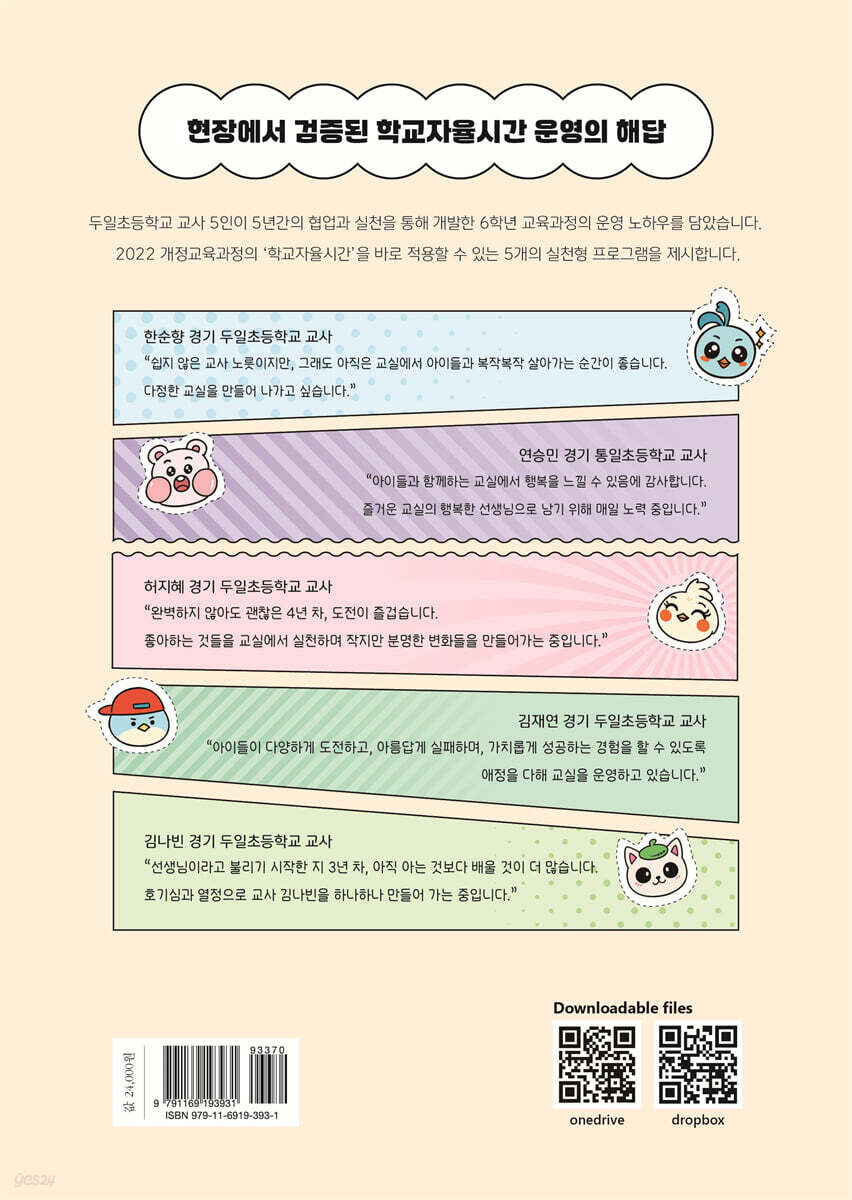 현장에서 검증된 학교자율시간 운영의 해답

두일초등학교 교사 5인이 5년간의 협업과 실천을 통해 개발한 6학년 교육과정의 운영 노하우를 담았습니다. 2022 개정교육과정의 '학교자율시간'을 바로 적용할 수 있는 5개의 실천형 프로그램을 제시합니다.

한순향 경기 두일초등학교 교사
"쉽지 않은 교사 노릇이지만, 그래도 아직은 교실에서 아이들과 복작복작 살아가는 순간이 좋습니다. 다정한 교실을 만들어 나가고 싶습니다."

연승민 경기 통일초등학교 교사
"아이들과 함께하는 교실에서 행복을 느낄 수 있음에 감사합니다. 즐거운 교실의 행복한 선생님으로 남기 위해 매일 노력 중입니다."

허지혜 경기 두일초등학교 교사
"완벽하지 않아도 괜찮은 4년 차, 도전이 즐겁습니다. 좋아하는 것들을 교실에서 실천하며 작지만 분명한 변화들을 만들어가는 중입니다."

김재연 경기 두일초등학교 교사
"아이들이 다양하게 도전하고, 아름답게 실패하며, 가치롭게 성공하는 경험을 할 수 있도록 애정을 다해 교실을 운영하고 있습니다."

김나빈 경기 두일초등학교 교사
"선생님이라고 불리기 시작한 지 3년 차, 아직 아는 것보다 배울 것이 더 많습니다. 호기심과 열정으로 교사 김나빈을 하나하나 만들어 가는 중입니다."

값 24,000원
93370
9 791169 193931
ISBN 979-11-6919-393-1

Downloadable files
onedrive
dropbox

yes24